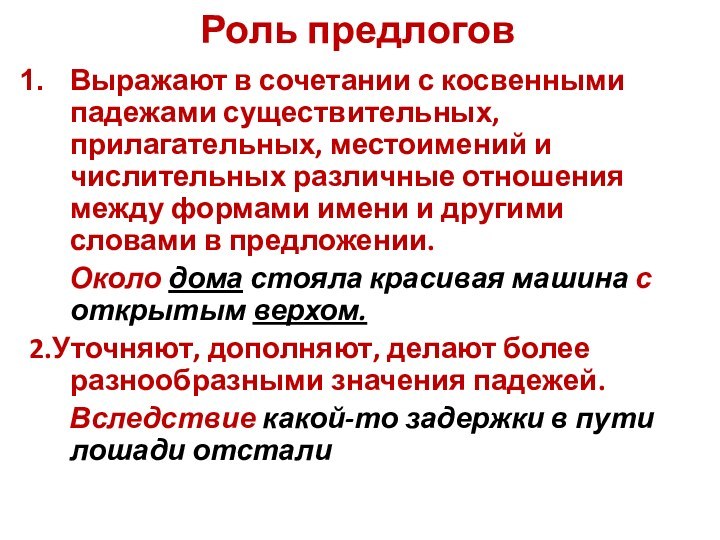 Роль предлогов

1. Выражают в сочетании с косвенными падежами существительных, прилагательных, местоимений и числительных различные отношения между формами имени и другими словами в предложении.

Около дома стояла красивая машина с открытым верхом.

2.Уточняют, дополняют, делают более разнообразными значения падежей.

Вследствие какой-то задержки в пути лошади отстали